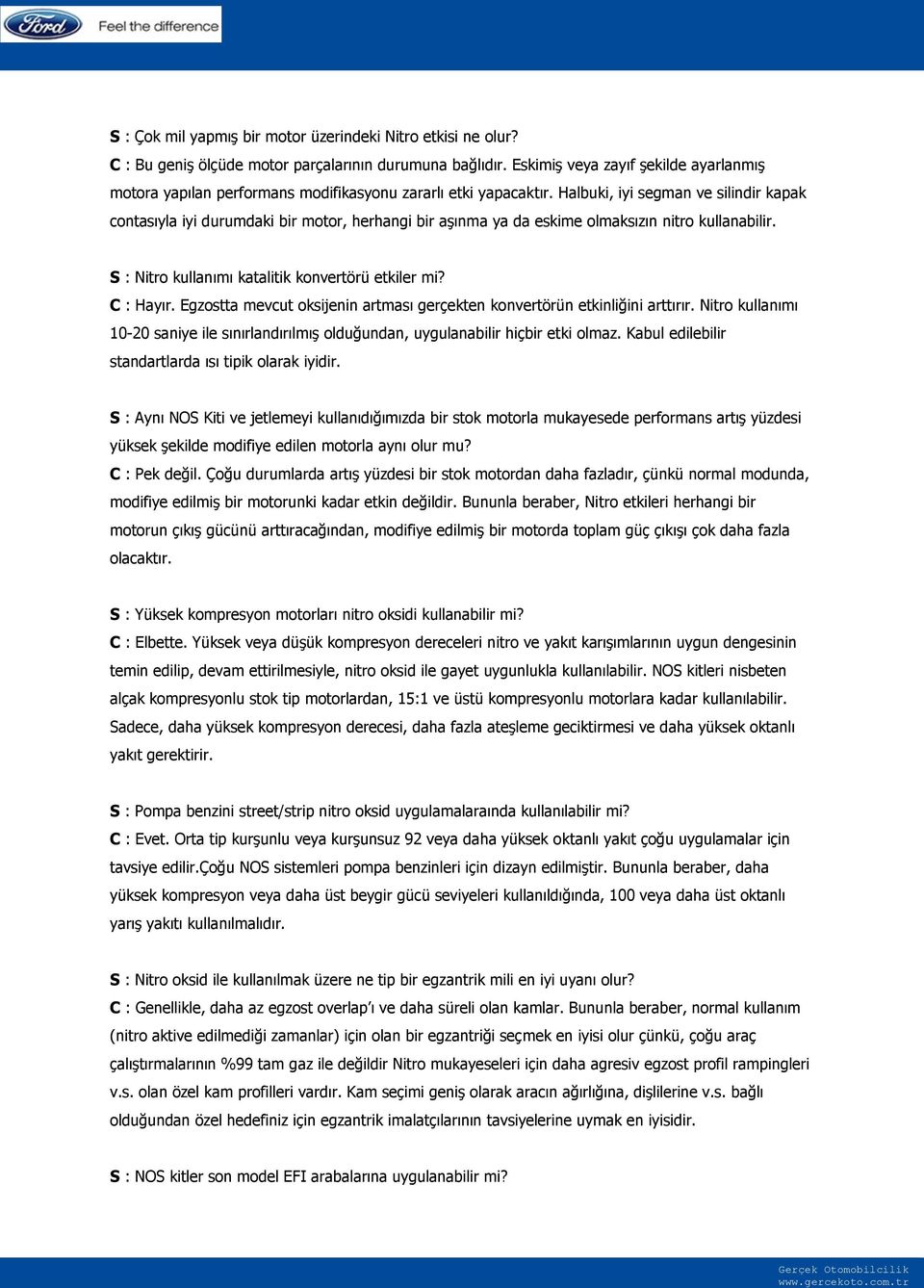 Ford Feel the difference

S : Çok mil yapmış bir motor üzerindeki Nitro etkisi ne olur?
C : Bu geniş ölçüde motor parçalarının durumuna bağlıdır. Eskimiş veya zayıf şekilde ayarlanmış motora yapılan performans modifikasyonu zararlı etki yapacaktır. Halbuki, iyi segman ve silindir kapak contasıyla iyi durumdaki bir motor, herhangi bir aşınma ya da eskime olmaksızın nitro kullanabilir.

S : Nitro kullanımı katalitik konvertörü etkiler mi?
C : Hayır. Egzostta mevcut oksijenin artması gerçekten konvertörün etkinliğini arttırır. Nitro kullanımı 10-20 saniye ile sınırlandırılmış olduğundan, uygulanabilir hiçbir etki olmaz. Kabul edilebilir standartlarda ısı tipik olarak iyidir.

S : Aynı NOS Kiti ve jetlemeyi kullanıdığımızda bir stok motorla mukayesede performans artış yüzdesi yüksek şekilde modifiye edilen motorla aynı olur mu?
C : Pek değil. Çoğu durumlarda artış yüzdesi bir stok motordan daha fazladır, çünkü normal modunda, modifiye edilmiş bir motorunki kadar etkin değildir. Bununla beraber, Nitro etkileri herhangi bir motorun çıkış gücünü arttıracağından, modifiye edilmiş bir motorda toplam güç çıkışı çok daha fazla olacaktır.

S : Yüksek kompresyon motorları nitro oksidi kullanabilir mi?
C : Elbette. Yüksek veya düşük kompresyon dereceleri nitro ve yakıt karışımlarının uygun dengesinin temin edilip, devam ettirilmesiyle, nitro oksid ile gayet uygunlukla kullanılabilir. NOS kitleri nisbeten alçak kompresyonlu stok tip motorlardan, 15:1 ve üstü kompresyonlu motorlara kadar kullanılabilir. Sadece, daha yüksek kompresyon derecesi, daha fazla ateşleme geciktirmesi ve daha yüksek oktanlı yakıt gerektirir.

S : Pompa benzini street/strip nitro oksid uygulamalaraında kullanılabilir mi?
C : Evet. Orta tip kurşunlu veya kurşunsuz 92 veya daha yüksek oktanlı yakıt çoğu uygulamalar için tavsiye edilir.Çoğu NOS sistemleri pompa benzinleri için dizayn edilmiştir. Bununla beraber, daha yüksek kompresyon veya daha üst beygir gücü seviyeleri kullanıldığında, 100 veya daha üst oktanlı yarış yakıtı kullanılmalıdır.

S : Nitro oksid ile kullanılmak üzere ne tip bir egzantrik mili en iyi uyanı olur?
C : Genellikle, daha az egzost overlap'ı ve daha süreli olan kamlar. Bununla beraber, normal kullanım (nitro aktive edilmediği zamanlar) için olan bir egzantriği seçmek en iyisi olur çünkü, çoğu araç çalıştırmalarının %99 tam gaz ile değildir Nitro mukayeseleri için daha agresiv egzost profil rampingleri v.s. olan özel kam profilleri vardır. Kam seçimi geniş olarak aracın ağırlığına, dişlilerine v.s. bağlı olduğundan özel hedefiniz için egzantrik imalatçılarının tavsiyelerine uymak en iyisidir.

S : NOS kitler son model EFI arabalarına uygulanabilir mi?

Gerçek Otomobilcilik
www.gercekoto.com.tr